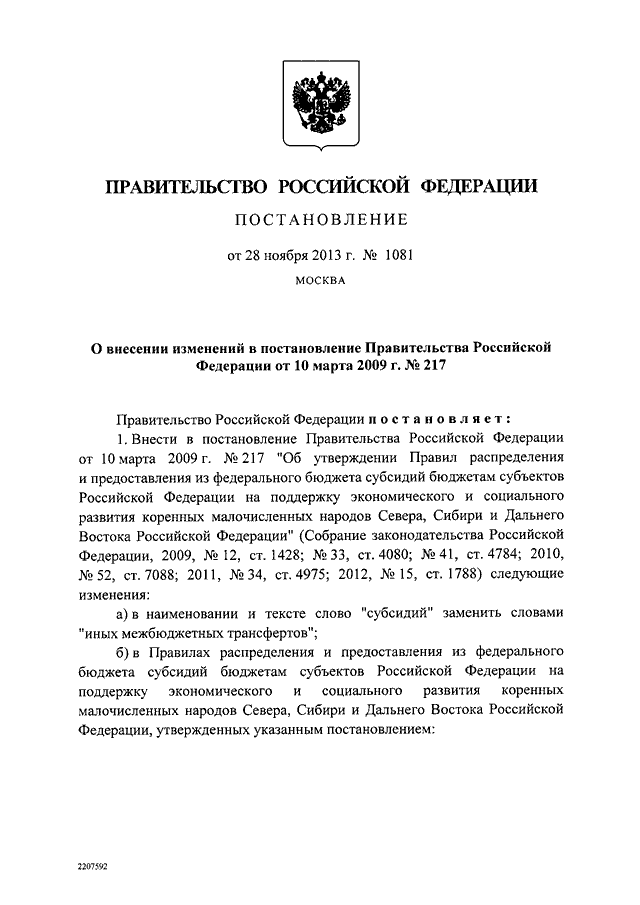 ПРАВИТЕЛЬСТВО РОССИЙСКОЙ ФЕДЕРАЦИИ

ПОСТАНОВЛЕНИЕ

от 28 ноября 2013 г. № 1081

МОСКВА

О внесении изменений в постановление Правительства Российской Федерации от 10 марта 2009 г. № 217

Правительство Российской Федерации постановляет:

1. Внести в постановление Правительства Российской Федерации от 10 марта 2009 г. № 217 "Об утверждении Правил распределения и предоставления из федерального бюджета субсидий бюджетам субъектов Российской Федерации на поддержку экономического и социального развития коренных малочисленных народов Севера, Сибири и Дальнего Востока Российской Федерации" (Собрание законодательства Российской Федерации, 2009, № 12, ст. 1428; № 33, ст. 4080; № 41, ст. 4784; 2010, № 52, ст. 7088; 2011, № 34, ст. 4975; 2012, № 15, ст. 1788) следующие изменения:

а) в наименовании и тексте слово "субсидий" заменить словами "иных межбюджетных трансфертов";

б) в Правилах распределения и предоставления из федерального бюджета субсидий бюджетам субъектов Российской Федерации на поддержку экономического и социального развития коренных малочисленных народов Севера, Сибири и Дальнего Востока Российской Федерации, утвержденных указанным постановлением:

2207592